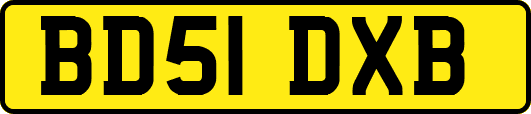 BD51 DXB